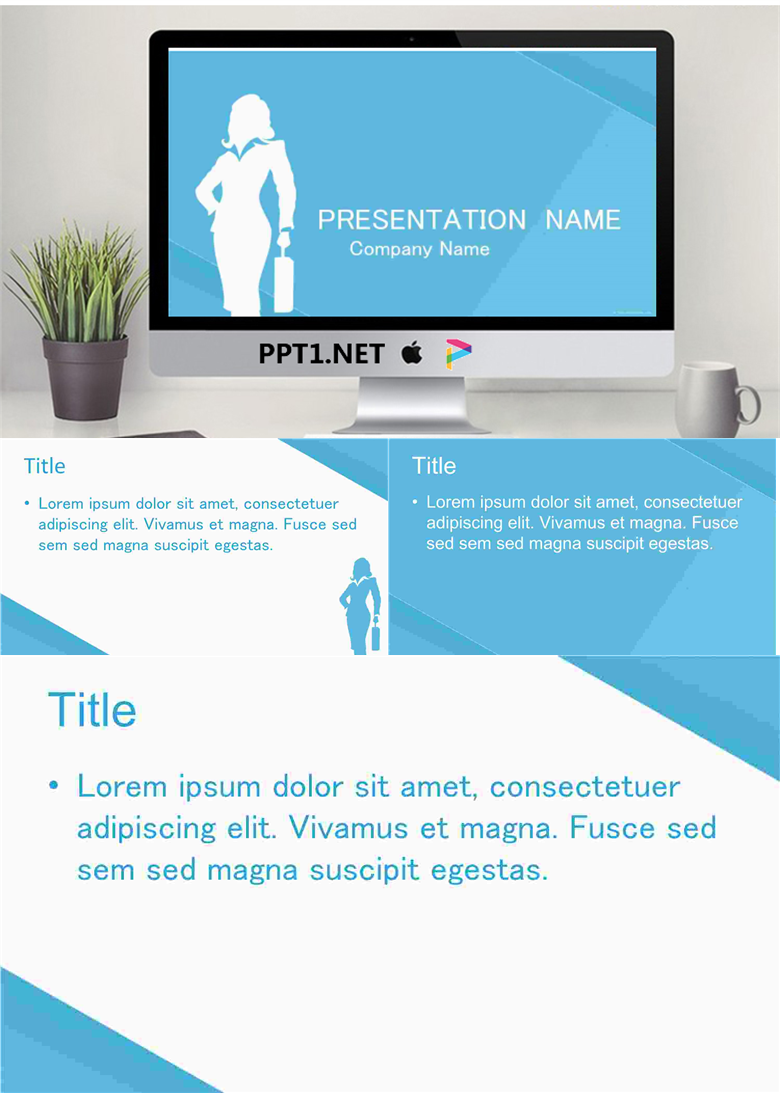 PRESENTATION NAME
Company Name

PPT1.NET

Title

• Lorem ipsum dolor sit amet, consectetuer adipiscing elit. Vivamus et magna. Fusce sed sem sed magna suscipit egestas.

Title

• Lorem ipsum dolor sit amet, consectetuer adipiscing elit. Vivamus et magna. Fusce sed sem sed magna suscipit egestas.

Title

• Lorem ipsum dolor sit amet, consectetuer adipiscing elit. Vivamus et magna. Fusce sed sem sed magna suscipit egestas.